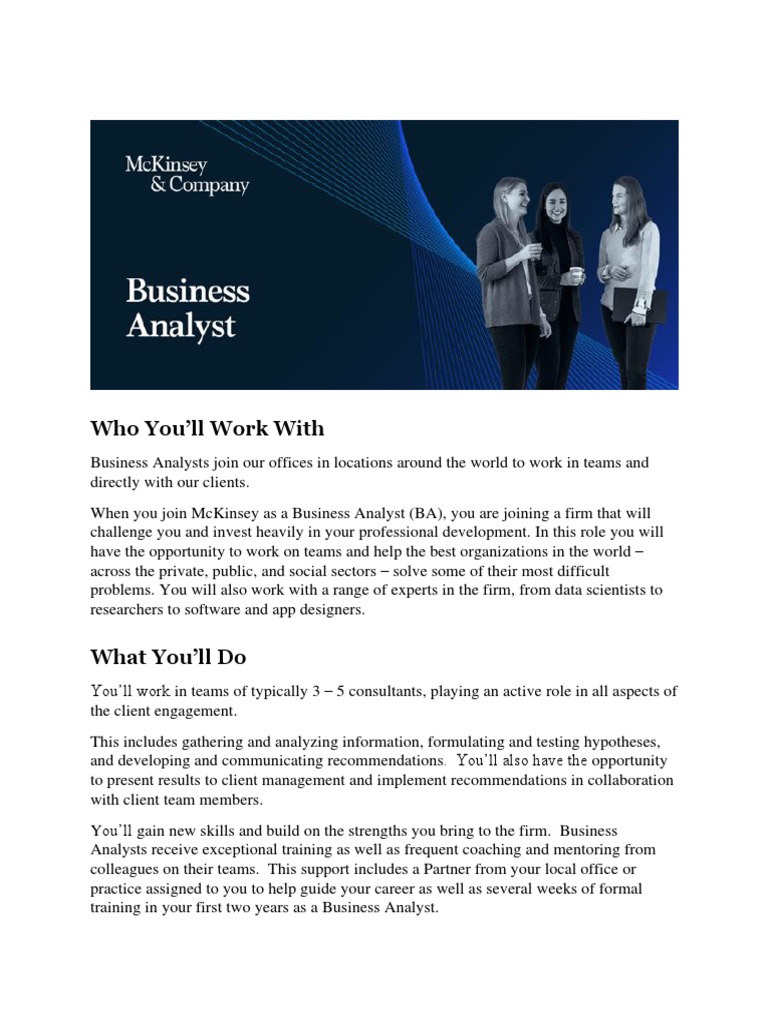 McKinsey
& Company

Business
Analyst

Who You'll Work With

Business Analysts join our offices in locations around the world to work in teams and directly with our clients.

When you join McKinsey as a Business Analyst (BA), you are joining a firm that will challenge you and invest heavily in your professional development. In this role you will have the opportunity to work on teams and help the best organizations in the world – across the private, public, and social sectors – solve some of their most difficult problems. You will also work with a range of experts in the firm, from data scientists to researchers to software and app designers.

What You'll Do

You'll work in teams of typically 3 – 5 consultants, playing an active role in all aspects of the client engagement.

This includes gathering and analyzing information, formulating and testing hypotheses, and developing and communicating recommendations. You'll also have the opportunity to present results to client management and implement recommendations in collaboration with client team members.

You'll gain new skills and build on the strengths you bring to the firm. Business Analysts receive exceptional training as well as frequent coaching and mentoring from colleagues on their teams. This support includes a Partner from your local office or practice assigned to you to help guide your career as well as several weeks of formal training in your first two years as a Business Analyst.